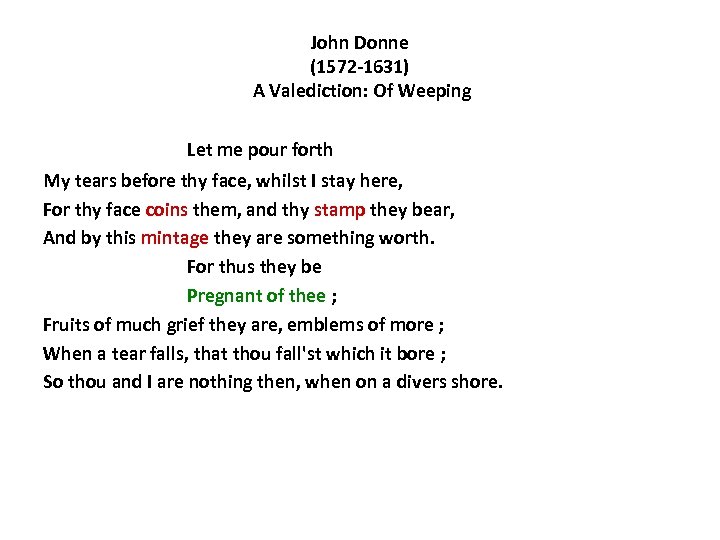 John Donne
(1572-1631)
A Valediction: Of Weeping

Let me pour forth
My tears before thy face, whilst I stay here,
For thy face coins them, and thy stamp they bear,
And by this mintage they are something worth.
For thus they be
Pregnant of thee ;
Fruits of much grief they are, emblems of more ;
When a tear falls, that thou fall'st which it bore ;
So thou and I are nothing then, when on a divers shore.